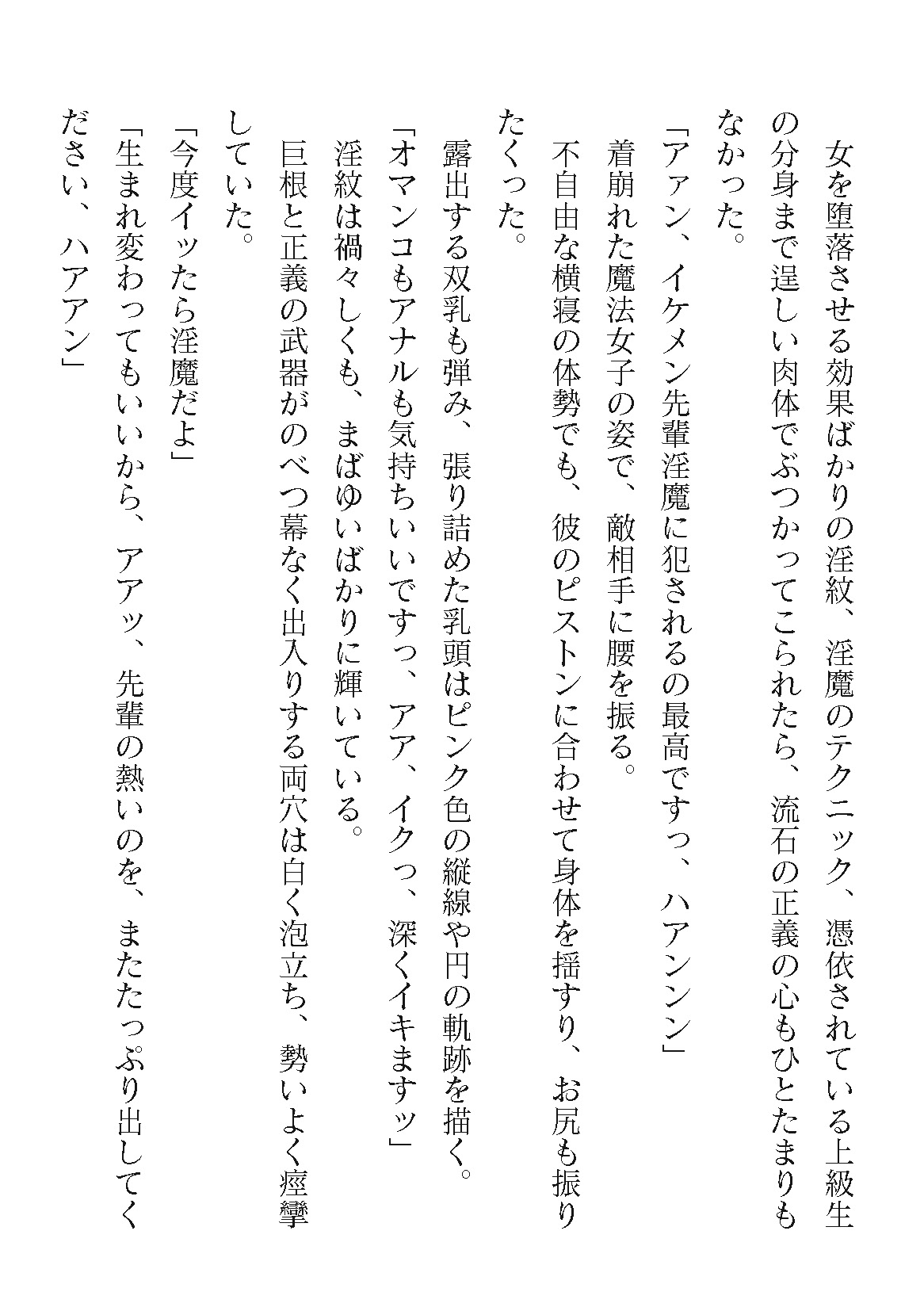 女を堕落させる効果ばかりの淫紋、淫魔のテクニック、憑依されている上級生の分身まで逞しい肉体でぶつかってこられたら、流石の正義の心もひとたまりもなかった。
「アァン、イケメン先輩淫魔に犯されるの最高ですっ、ハアンンン」
着崩れた魔法女子の姿で、敵相手に腰を振る。
不自由な横寝の体勢でも、彼のピストンに合わせて身体を揺すり、お尻も振りたくった。
露出する双乳も弾み、張り詰めた乳頭はピンク色の縦線や円の軌跡を描く。
「オマンコもアナルも気持ちいいですっ、アア、イクっ、深くイキますッ」
淫紋は禍々しくも、まばゆいばかりに輝いている。
巨根と正義の武器がのべつ幕なく出入りする両穴は白く泡立ち、勢いよく痙攣していた。
「今度イッたら淫魔だよ」
「生まれ変わってもいいから、アアッ、先輩の熱いのを、またたっぷり出してください、ハアアン」